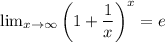 $\lim_{x \to \infty} \left(1 + \frac{1}{x}\right)^x = e$